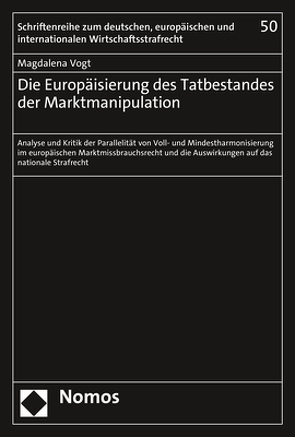 Schriftenreihe zum deutschen, europäischen und internationalen Wirtschaftsstrafrecht

50

Magdalena Vogt

Die Europäisierung des Tatbestandes der Marktmanipulation

Analyse und Kritik der Parallelität von Voll- und Mindestharmonisierung im europäischen Marktmissbrauchsrecht und die Auswirkungen auf das nationale Strafrecht

Nomos